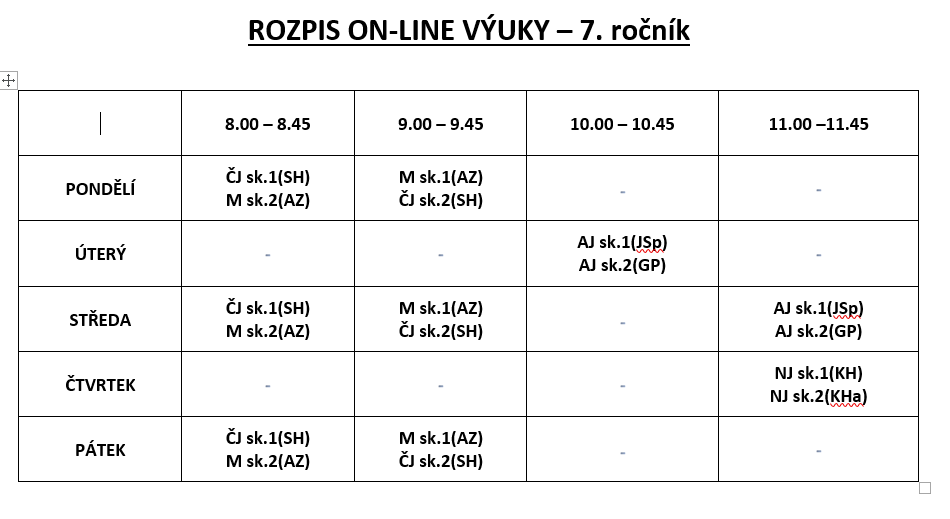 ROZPIS ON-LINE VÝUKY – 7. ročník

| | 8.00 – 8.45 | 9.00 – 9.45 | 10.00 – 10.45 | 11.00 –11.45 |
|---|---|---|---|---|
| PONDĚLÍ | ČJ sk.1(SH) M sk.2(AZ) | M sk.1(AZ) ČJ sk.2(SH) | - | - |
| ÚTERÝ | - | - | AJ sk.1(JSp) AJ sk.2(GP) | - |
| STŘEDA | ČJ sk.1(SH) M sk.2(AZ) | M sk.1(AZ) ČJ sk.2(SH) | - | AJ sk.1(JSp) AJ sk.2(GP) |
| ČTVRTEK | - | - | - | NJ sk.1(KH) NJ sk.2(KHa) |
| PÁTEK | ČJ sk.1(SH) M sk.2(AZ) | M sk.1(AZ) ČJ sk.2(SH) | - | - |